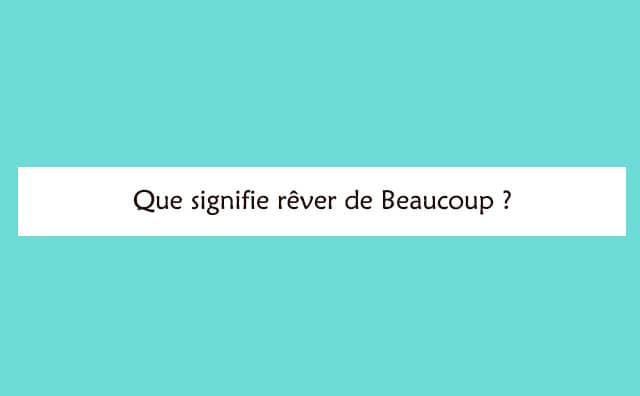 Que signifie rêver de Beaucoup ?